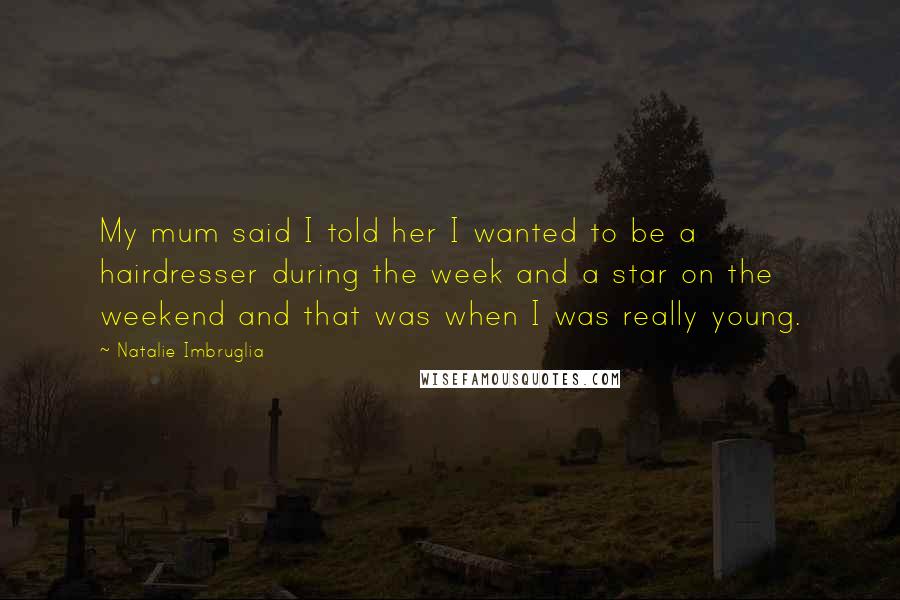 My mum said I told her I wanted to be a hairdresser during the week and a star on the weekend and that was when I was really young.

~ Natalie Imbruglia

WISEFAMOUSQUOTES.COM